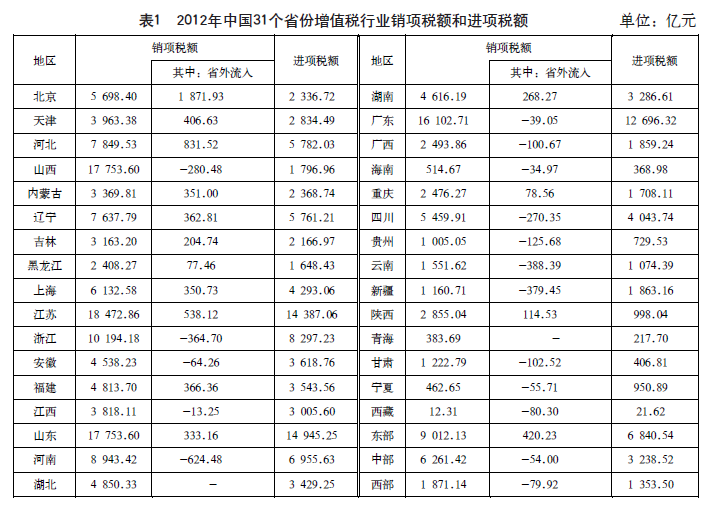 表1　2012年中国31个省份增值税行业销项税额和进项税额　　单位：亿元

| 地区 | 销项税额 | 其中：省外流入 | 进项税额 | 地区 | 销项税额 | 其中：省外流入 | 进项税额 |
|---|---|---|---|---|---|---|---|
| 北京 | 5 698.40 | 1 871.93 | 2 336.72 | 湖南 | 4 616.19 | 268.27 | 3 286.61 |
| 天津 | 3 963.38 | 406.63 | 2 834.49 | 广东 | 16 102.71 | −39.05 | 12 696.32 |
| 河北 | 7 849.53 | 831.52 | 5 782.03 | 广西 | 2 493.86 | −100.67 | 1 859.24 |
| 山西 | 17 753.60 | −280.48 | 1 796.96 | 海南 | 514.67 | −34.97 | 368.98 |
| 内蒙古 | 3 369.81 | 351.00 | 2 368.74 | 重庆 | 2 476.27 | 78.56 | 1 708.11 |
| 辽宁 | 7 637.79 | 362.81 | 5 761.21 | 四川 | 5 459.91 | −270.35 | 4 043.74 |
| 吉林 | 3 163.20 | 204.74 | 2 166.97 | 贵州 | 1 005.05 | −125.68 | 729.53 |
| 黑龙江 | 2 408.27 | 77.46 | 1 648.43 | 云南 | 1 551.62 | −388.39 | 1 074.39 |
| 上海 | 6 132.58 | 350.73 | 4 293.06 | 新疆 | 1 160.71 | −379.45 | 1 863.16 |
| 江苏 | 18 472.86 | 538.12 | 14 387.06 | 陕西 | 2 855.04 | 114.53 | 998.04 |
| 浙江 | 10 194.18 | −364.70 | 8 297.23 | 青海 | 383.69 | − | 217.70 |
| 安徽 | 4 538.23 | −64.26 | 3 618.76 | 甘肃 | 1 222.79 | −102.52 | 406.81 |
| 福建 | 4 813.70 | 366.36 | 3 543.56 | 宁夏 | 462.65 | −55.71 | 950.89 |
| 江西 | 3 818.11 | −13.25 | 3 005.60 | 西藏 | 12.31 | −80.30 | 21.62 |
| 山东 | 17 753.60 | 333.16 | 14 945.25 | 东部 | 9 012.13 | 420.23 | 6 840.54 |
| 河南 | 8 943.42 | −624.48 | 6 955.63 | 中部 | 6 261.42 | −54.00 | 3 238.52 |
| 湖北 | 4 850.33 | − | 3 429.25 | 西部 | 1 871.14 | −79.92 | 1 353.50 |